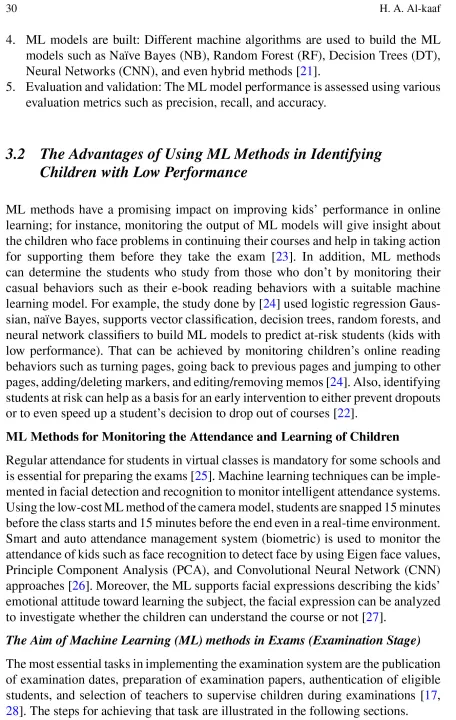 30 H. A. Al-kaaf

4. ML models are built: Different machine algorithms are used to build the ML models such as Naïve Bayes (NB), Random Forest (RF), Decision Trees (DT), Neural Networks (CNN), and even hybrid methods [21].
5. Evaluation and validation: The ML model performance is assessed using various evaluation metrics such as precision, recall, and accuracy.

3.2 The Advantages of Using ML Methods in Identifying Children with Low Performance

ML methods have a promising impact on improving kids' performance in online learning; for instance, monitoring the output of ML models will give insight about the children who face problems in continuing their courses and help in taking action for supporting them before they take the exam [23]. In addition, ML methods can determine the students who study from those who don't by monitoring their casual behaviors such as their e-book reading behaviors with a suitable machine learning model. For example, the study done by [24] used logistic regression Gaussian, naïve Bayes, supports vector classification, decision trees, random forests, and neural network classifiers to build ML models to predict at-risk students (kids with low performance). That can be achieved by monitoring children's online reading behaviors such as turning pages, going back to previous pages and jumping to other pages, adding/deleting markers, and editing/removing memos [24]. Also, identifying students at risk can help as a basis for an early intervention to either prevent dropouts or to even speed up a student's decision to drop out of courses [22].

ML Methods for Monitoring the Attendance and Learning of Children

Regular attendance for students in virtual classes is mandatory for some schools and is essential for preparing the exams [25]. Machine learning techniques can be implemented in facial detection and recognition to monitor intelligent attendance systems. Using the low-cost ML method of the camera model, students are snapped 15 minutes before the class starts and 15 minutes before the end even in a real-time environment. Smart and auto attendance management system (biometric) is used to monitor the attendance of kids such as face recognition to detect face by using Eigen face values, Principle Component Analysis (PCA), and Convolutional Neural Network (CNN) approaches [26]. Moreover, the ML supports facial expressions describing the kids' emotional attitude toward learning the subject, the facial expression can be analyzed to investigate whether the children can understand the course or not [27].

The Aim of Machine Learning (ML) methods in Exams (Examination Stage)

The most essential tasks in implementing the examination system are the publication of examination dates, preparation of examination papers, authentication of eligible students, and selection of teachers to supervise children during examinations [17, 28]. The steps for achieving that task are illustrated in the following sections.